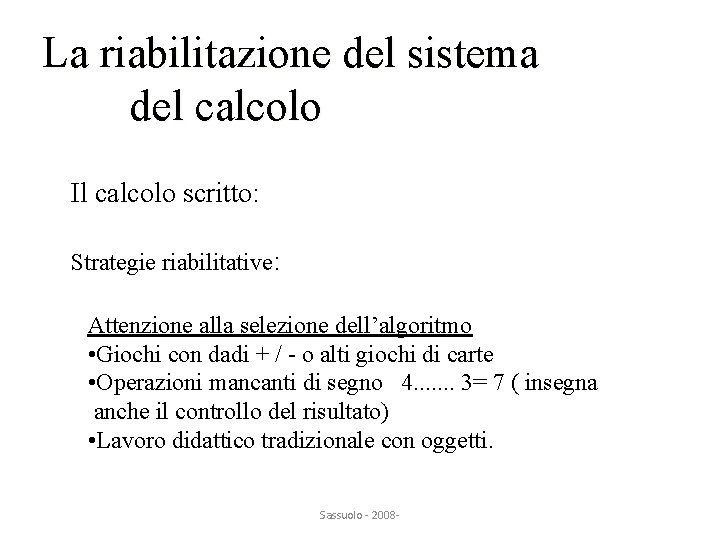 La riabilitazione del sistema del calcolo

Il calcolo scritto:

Strategie riabilitative:

Attenzione alla selezione dell’algoritmo
•Giochi con dadi + / - o alti giochi di carte
•Operazioni mancanti di segno 4....... 3= 7 ( insegna anche il controllo del risultato)
•Lavoro didattico tradizionale con oggetti.

Sassuolo - 2008-